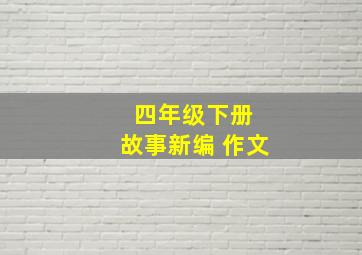 四年级下册
故事新编 作文